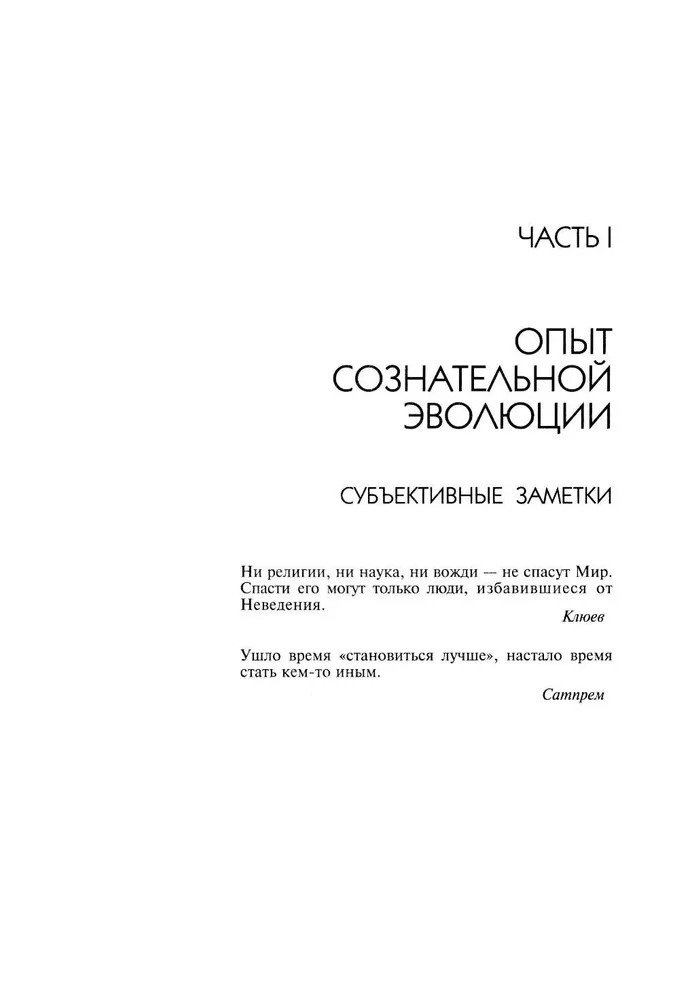 ЧАСТЬ I

ОПЫТ СОЗНАТЕЛЬНОЙ ЭВОЛЮЦИИ

СУБЪЕКТИВНЫЕ ЗАМЕТКИ

Ни религии, ни наука, ни вожди — не спасут Мир. Спасти его могут только люди, избавившиеся от Неведения.

Клюев

Ушло время «становиться лучше», настало время стать кем-то иным.

Сатпрем